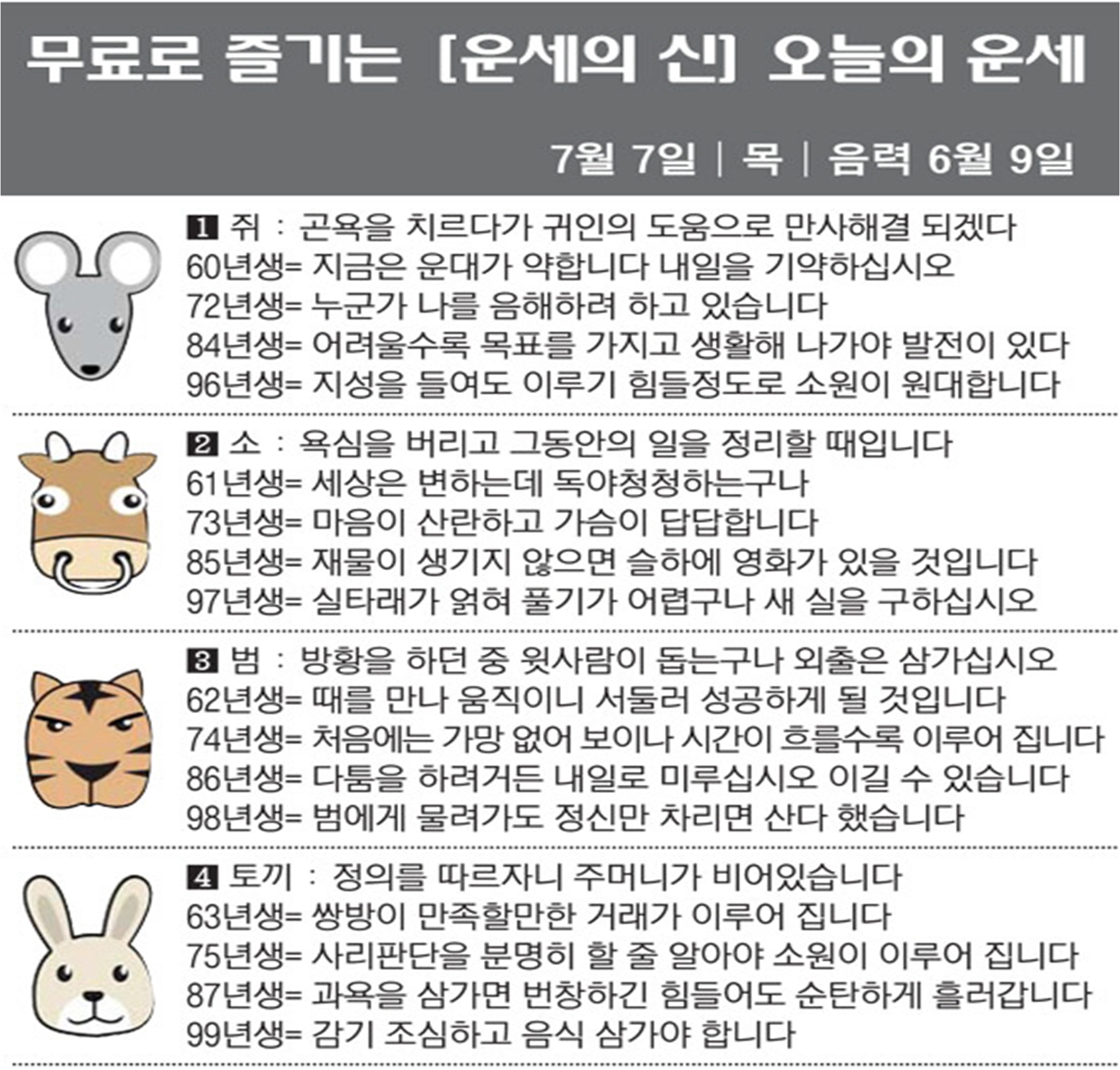 무료로 즐기는 [운세의 신] 오늘의 운세

7월 7일 | 목 | 음력 6월 9일

1 쥐 : 곤욕을 치르다가 귀인의 도움으로 만사해결 되겠다
60년생= 지금은 운대가 약합니다 내일을 기약하십시오
72년생= 누군가 나를 음해하려 하고 있습니다
84년생= 어려울수록 목표를 가지고 생활해 나가야 발전이 있다
96년생= 지성을 들여도 이루기 힘들정도로 소원이 원대합니다

2 소 : 욕심을 버리고 그동안의 일을 정리할 때입니다
61년생= 세상은 변하는데 독야청청하는구나
73년생= 마음이 산란하고 가슴이 답답합니다
85년생= 재물이 생기지 않으면 슬하에 영화가 있을 것입니다
97년생= 실타래가 얽혀 풀기가 어렵구나 새 실을 구하십시오

3 범 : 방황을 하던 중 윗사람이 돕는구나 외출은 삼가십시오
62년생= 때를 만나 움직이니 서둘러 성공하게 될 것입니다
74년생= 처음에는 가망 없어 보이나 시간이 흐를수록 이루어 집니다
86년생= 다툼을 하려거든 내일로 미루십시오 이길 수 있습니다
98년생= 범에게 물려가도 정신만 차리면 산다 했습니다

4 토끼 : 정의를 따르자니 주머니가 비어있습니다
63년생= 쌍방이 만족할만한 거래가 이루어 집니다
75년생= 사리판단을 분명히 할 줄 알아야 소원이 이루어 집니다
87년생= 과욕을 삼가면 번창하긴 힘들어도 순탄하게 흘러갑니다
99년생= 감기 조심하고 음식 삼가야 합니다